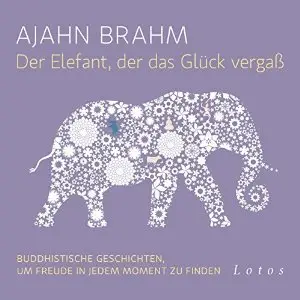 AJAHN BRAHM
Der Elefant, der das Glück vergaß

BUDDHISTISCHE GESCHICHTEN, UM FREUDE IN JEDEM MOMENT ZU FINDEN

Lotos